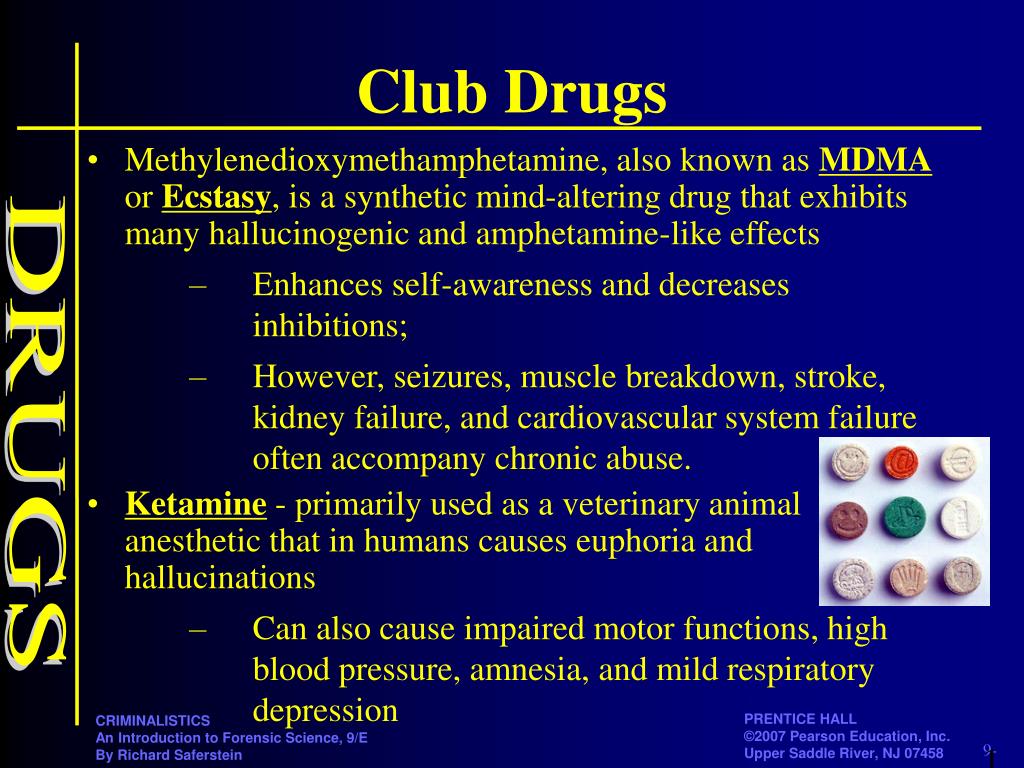 DRUGS

Club Drugs

• Methylenedioxymethamphetamine, also known as MDMA or Ecstasy, is a synthetic mind-altering drug that exhibits many hallucinogenic and amphetamine-like effects

– Enhances self-awareness and decreases inhibitions;

– However, seizures, muscle breakdown, stroke, kidney failure, and cardiovascular system failure often accompany chronic abuse.

• Ketamine - primarily used as a veterinary animal anesthetic that in humans causes euphoria and hallucinations

– Can also cause impaired motor functions, high blood pressure, amnesia, and mild respiratory depression

CRIMINALISTICS
An Introduction to Forensic Science, 9/E
By Richard Saferstein

PRENTICE HALL
©2007 Pearson Education, Inc.
Upper Saddle River, NJ 07458

9-1